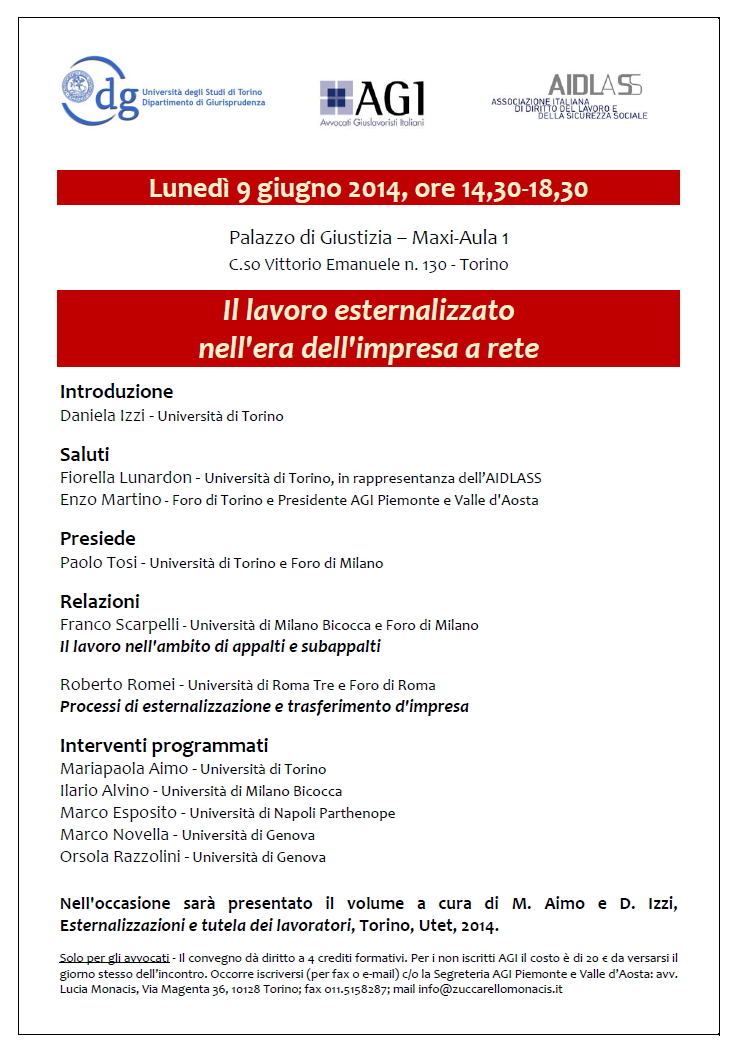 dg Università degli Studi di Torino
Dipartimento di Giurisprudenza

AGI
Avvocati Giuslavoristi Italiani

AIDLASS
ASSOCIAZIONE ITALIANA DI DIRITTO DEL LAVORO E DELLA SICUREZZA SOCIALE

Lunedì 9 giugno 2014, ore 14,30-18,30

Palazzo di Giustizia – Maxi-Aula 1
C.so Vittorio Emanuele n. 130 - Torino

Il lavoro esternalizzato
nell'era dell'impresa a rete

Introduzione
Daniela Izzi - Università di Torino

Saluti
Fiorella Lunardon - Università di Torino, in rappresentanza dell'AIDLASS
Enzo Martino - Foro di Torino e Presidente AGI Piemonte e Valle d'Aosta

Presiede
Paolo Tosi - Università di Torino e Foro di Milano

Relazioni
Franco Scarpelli - Università di Milano Bicocca e Foro di Milano
Il lavoro nell'ambito di appalti e subappalti

Roberto Romei - Università di Roma Tre e Foro di Roma
Processi di esternalizzazione e trasferimento d'impresa

Interventi programmati
Mariapaola Aimo - Università di Torino
Ilario Alvino - Università di Milano Bicocca
Marco Esposito - Università di Napoli Parthenope
Marco Novella - Università di Genova
Orsola Razzolini - Università di Genova

Nell'occasione sarà presentato il volume a cura di M. Aimo e D. Izzi, Esternalizzazioni e tutela dei lavoratori, Torino, Utet, 2014.

Solo per gli avvocati - Il convegno dà diritto a 4 crediti formativi. Per i non iscritti AGI il costo è di 20 € da versarsi il giorno stesso dell'incontro. Occorre iscriversi (per fax o e-mail) c/o la Segreteria AGI Piemonte e Valle d'Aosta: avv. Lucia Monacis, Via Magenta 36, 10128 Torino; fax 011.5158287; mail info@zuccarellomonacis.it